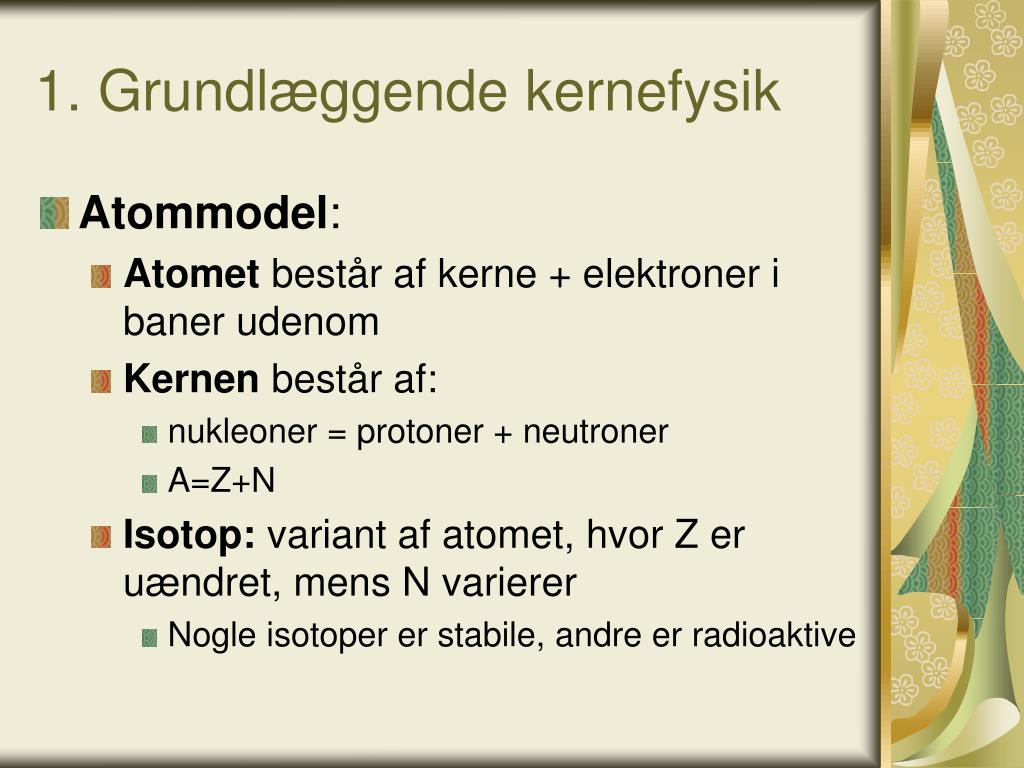 1. Grundlæggende kernefysik

Atommodel:

Atomet består af kerne + elektroner i baner udenom

Kernen består af:

nukleoner = protoner + neutroner

A=Z+N

Isotop: variant af atomet, hvor Z er uændret, mens N varierer

Nogle isotoper er stabile, andre er radioaktive